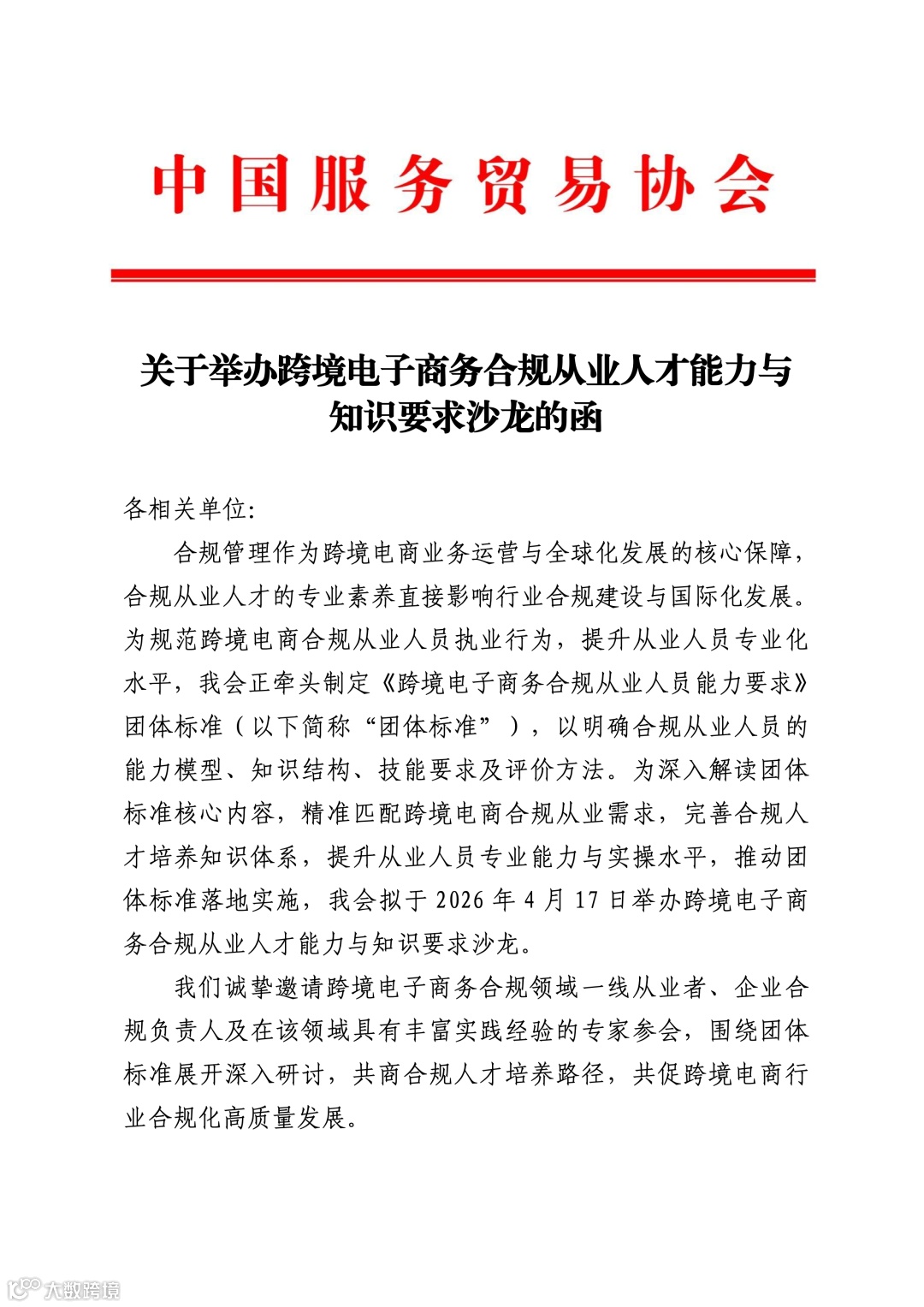 中国服务贸易协会

关于举办跨境电子商务合规从业人才能力与知识要求沙龙的函

各相关单位:

合规管理作为跨境电商业务运营与全球化发展的核心保障,合规从业人才的专业素养直接影响行业合规建设与国际化发展。为规范跨境电商合规从业人员执业行为,提升从业人员专业化水平,我会正牵头制定《跨境电子商务合规从业人员能力要求》团体标准(以下简称“团体标准”),以明确合规从业人员的能力模型、知识结构、技能要求及评价方法。为深入解读团体标准核心内容,精准匹配跨境电商合规从业需求,完善合规人才培养知识体系,提升从业人员专业能力与实操水平,推动团体标准落地实施,我会拟于 2026 年 4 月 17 日举办跨境电子商务合规从业人才能力与知识要求沙龙。

我们诚挚邀请跨境电子商务合规领域一线从业者、企业合规负责人及在该领域具有丰富实践经验的专家参会,围绕团体标准展开深入研讨,共商合规人才培养路径,共促跨境电商行业合规化高质量发展。

大数跨境